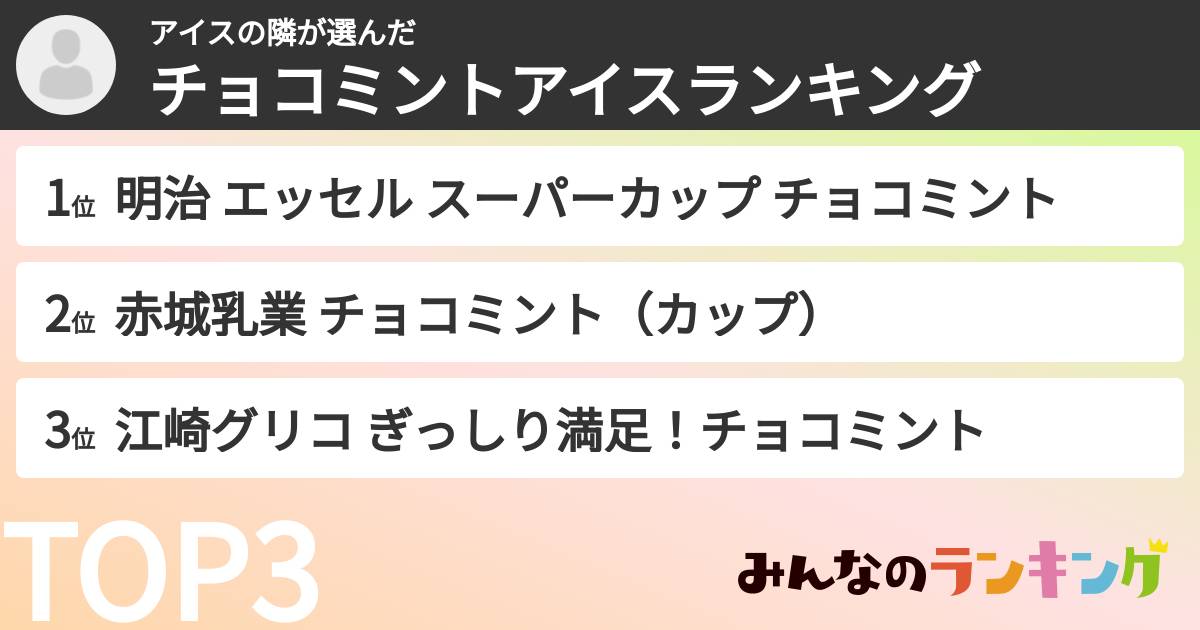 アイスの隣が選んだ
チョコミントアイスランキング

1位 明治 エッセル スーパーカップ チョコミント

2位 赤城乳業 チョコミント（カップ）

3位 江崎グリコ ぎっしり満足！チョコミント

TOP3

みんなのランキング